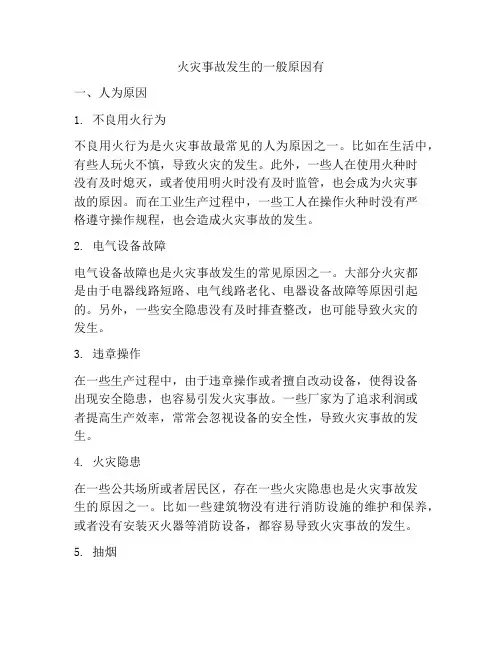 火灾事故发生的一般原因有

一、人为原因

1. 不良用火行为

不良用火行为是火灾事故最常见的人为原因之一。比如在生活中，有些人玩火不慎，导致火灾的发生。此外，一些人在使用火种时没有及时熄灭，或者使用明火时没有及时监管，也会成为火灾事故的原因。而在工业生产过程中，一些工人在操作火种时没有严格遵守操作规程，也会造成火灾事故的发生。

2. 电气设备故障

电气设备故障也是火灾事故发生的常见原因之一。大部分火灾都是由于电器线路短路、电气线路老化、电器设备故障等原因引起的。另外，一些安全隐患没有及时排查整改，也可能导致火灾的发生。

3. 违章操作

在一些生产过程中，由于违章操作或者擅自改动设备，使得设备出现安全隐患，也容易引发火灾事故。一些厂家为了追求利润或者提高生产效率，常常会忽视设备的安全性，导致火灾事故的发生。

4. 火灾隐患

在一些公共场所或者居民区，存在一些火灾隐患也是火灾事故发生的原因之一。比如一些建筑物没有进行消防设施的维护和保养，或者没有安装灭火器等消防设备，都容易导致火灾事故的发生。

5. 抽烟